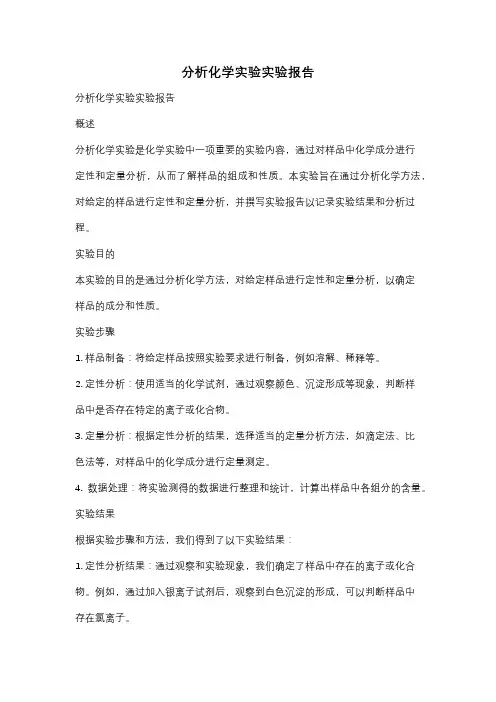 分析化学实验实验报告

分析化学实验实验报告

概述

分析化学实验是化学实验中一项重要的实验内容，通过对样品中化学成分进行定性和定量分析，从而了解样品的组成和性质。本实验旨在通过分析化学方法，对给定的样品进行定性和定量分析，并撰写实验报告以记录实验结果和分析过程。

实验目的

本实验的目的是通过分析化学方法，对给定样品进行定性和定量分析，以确定样品的成分和性质。

实验步骤

1. 样品制备：将给定样品按照实验要求进行制备，例如溶解、稀释等。

2. 定性分析：使用适当的化学试剂，通过观察颜色、沉淀形成等现象，判断样品中是否存在特定的离子或化合物。

3. 定量分析：根据定性分析的结果，选择适当的定量分析方法，如滴定法、比色法等，对样品中的化学成分进行定量测定。

4. 数据处理：将实验测得的数据进行整理和统计，计算出样品中各组分的含量。

实验结果

根据实验步骤和方法，我们得到了以下实验结果：

1. 定性分析结果：通过观察和实验现象，我们确定了样品中存在的离子或化合物。例如，通过加入银离子试剂后，观察到白色沉淀的形成，可以判断样品中存在氯离子。